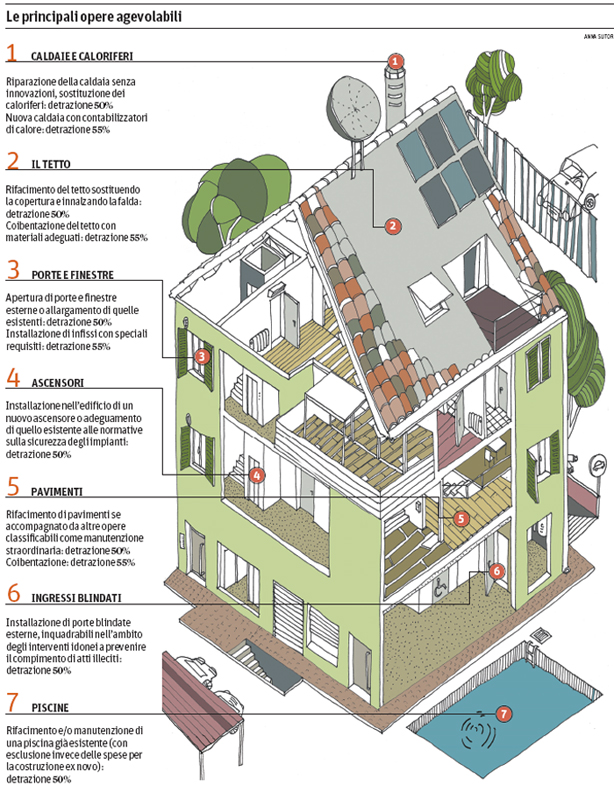 Le principali opere agevolabili

ANNA SUTOR

1 CALDAIE E CALORIFERI

Riparazione della caldaia senza innovazioni, sostituzione dei caloriferi: detrazione 50%
Nuova caldaia con contabilizzatori di calore: detrazione 55%

2 IL TETTO

Rifacimento del tetto sostituendo la copertura e innalzando la falda: detrazione 50%
Coibentazione del tetto con materiali adeguati: detrazione 55%

3 PORTE E FINESTRE

Apertura di porte e finestre esterne o allargamento di quelle esistenti: detrazione 50%
Installazione di infissi con speciali requisiti: detrazione 55%

4 ASCENSORI

Installazione nell'edificio di un nuovo ascensore o adeguamento di quello esistente alle normative sulla sicurezza degli impianti: detrazione 50%

5 PAVIMENTI

Rifacimento di pavimenti se accompagnato da altre opere classificabili come manutenzione straordinaria: detrazione 50%
Coibentazione: detrazione 55%

6 INGRESSI BLINDATI

Installazione di porte blindate esterne, inquadrabili nell'ambito degli interventi idonei a prevenire il compimento di atti illeciti: detrazione 50%

7 PISCINE

Rifacimento e/o manutenzione di una piscina già esistente (con esclusione invece delle spese per la costruzione ex novo): detrazione 50%

1
2
3
4
5
6
7